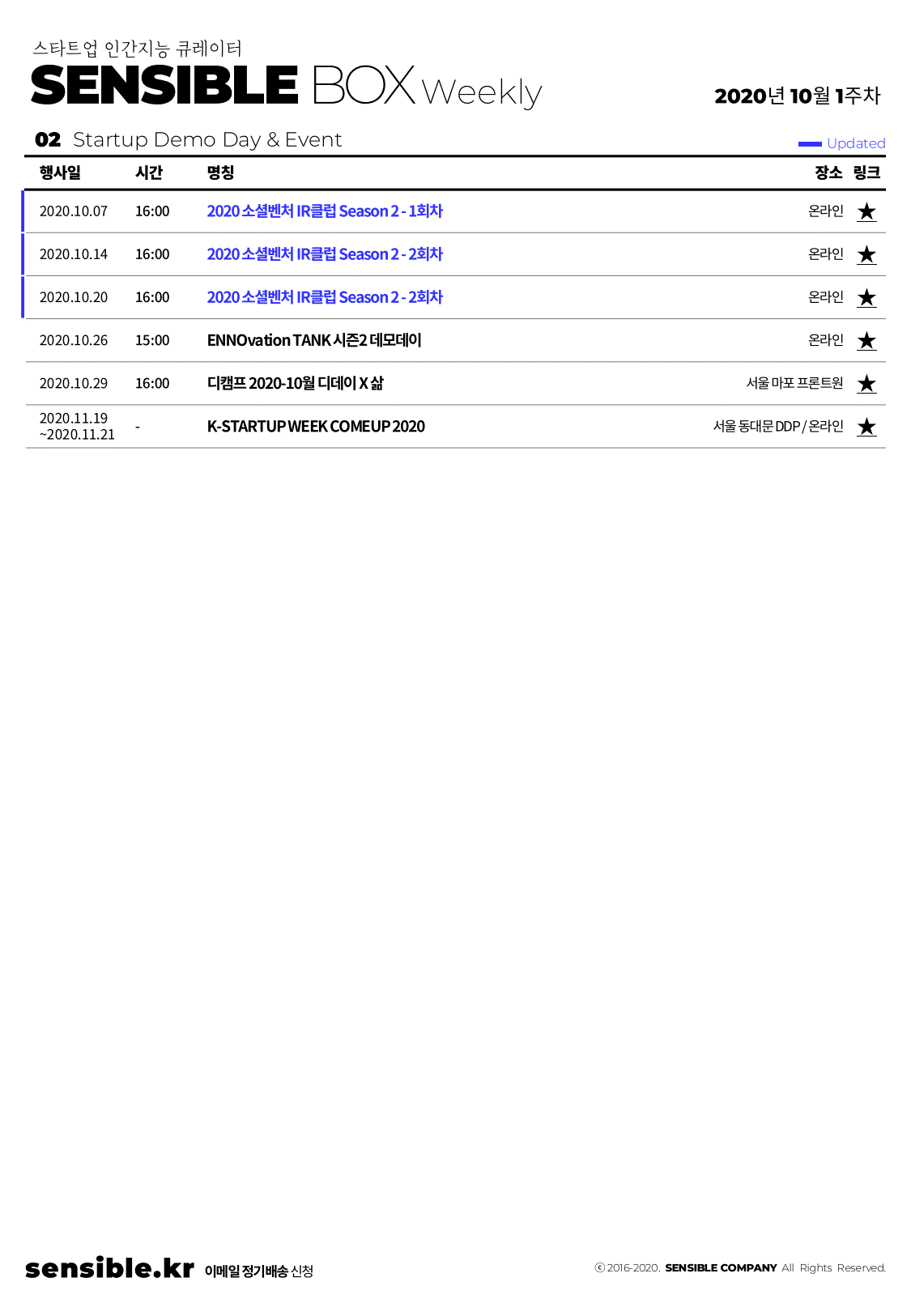 스타트업 인간지능 큐레이터
SENSIBLE BOX Weekly

2020년 10월 1주차

02 Startup Demo Day & Event

Updated

| 행사일 | 시간 | 명칭 | 장소 | 링크 |
|---|---|---|---|---|
| 2020.10.07 | 16:00 | 2020 소셜벤처 IR클럽 Season 2 - 1회차 | 온라인 | ★ |
| 2020.10.14 | 16:00 | 2020 소셜벤처 IR클럽 Season 2 - 2회차 | 온라인 | ★ |
| 2020.10.20 | 16:00 | 2020 소셜벤처 IR클럽 Season 2 - 2회차 | 온라인 | ★ |
| 2020.10.26 | 15:00 | ENNOvation TANK 시즌2 데모데이 | 온라인 | ★ |
| 2020.10.29 | 16:00 | 디캠프 2020-10월 디데이 X 삶 | 서울 마포 프론트원 | ★ |
| 2020.11.19 ~2020.11.21 | - | K-STARTUP WEEK COMEUP 2020 | 서울 동대문 DDP / 온라인 | ★ |

sensible.kr 이메일 정기배송 신청

ⓒ 2016-2020. SENSIBLE COMPANY All Rights Reserved.